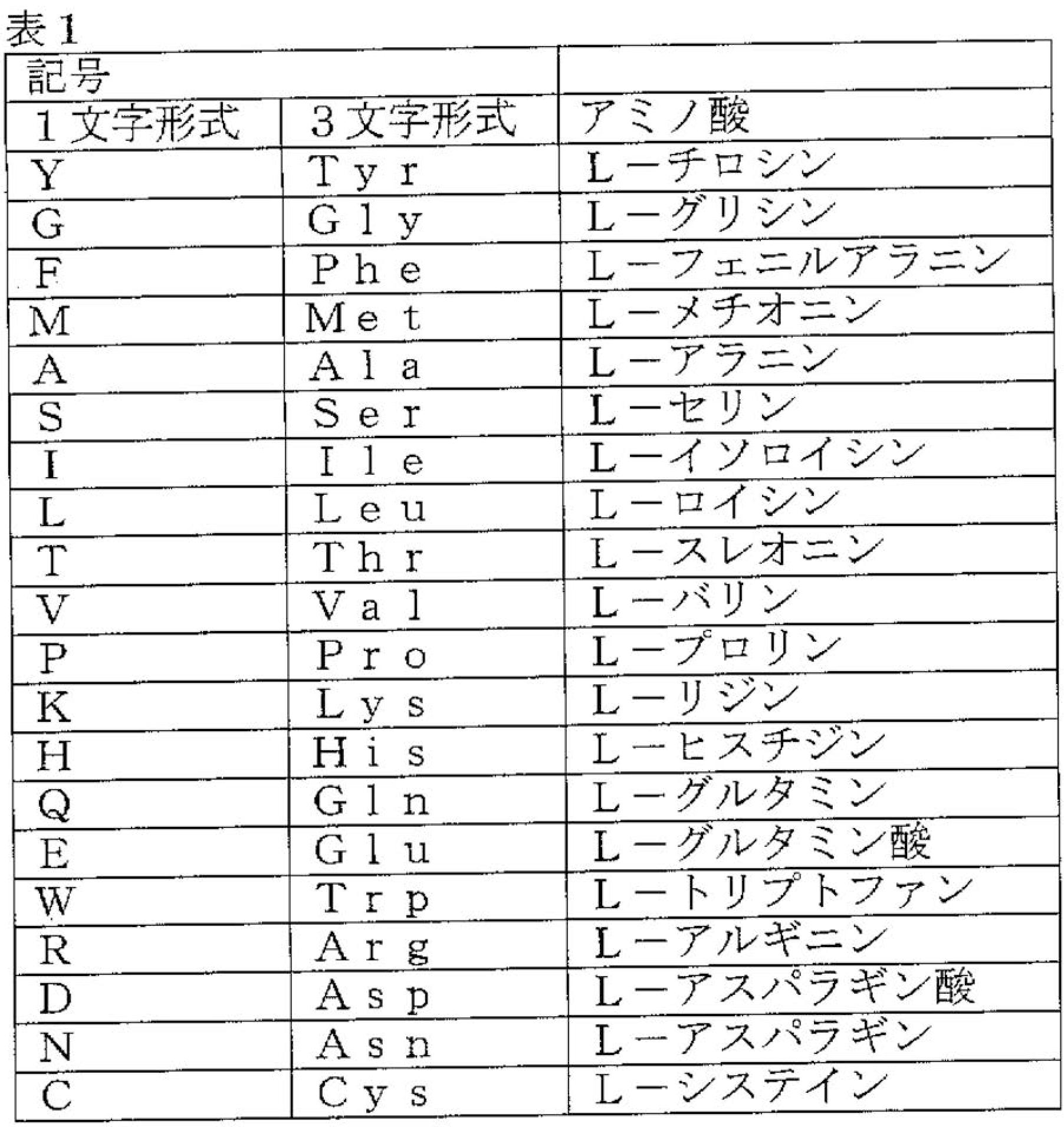 表1

| 記号 | | |
|---|---|---|
| 1文字形式 | 3文字形式 | アミノ酸 |
| Y | Tyr | L－チロシン |
| G | Gly | L－グリシン |
| F | Phe | L－フェニルアラニン |
| M | Met | L－メチオニン |
| A | Ala | L－アラニン |
| S | Ser | L－セリン |
| I | Ile | L－イソロイシン |
| L | Leu | L－ロイシン |
| T | Thr | L－スレオニン |
| V | Val | L－バリン |
| P | Pro | L－プロリン |
| K | Lys | L－リジン |
| H | His | L－ヒスチジン |
| Q | Gln | L－グルタミン |
| E | Glu | L－グルタミン酸 |
| W | Trp | L－トリプトファン |
| R | Arg | L－アルギニン |
| D | Asp | L－アスパラギン酸 |
| N | Asn | L－アスパラギン |
| C | Cys | L－システイン |